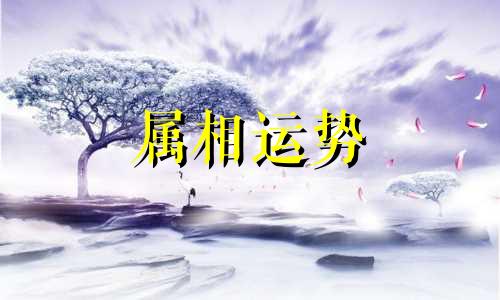 属相运势